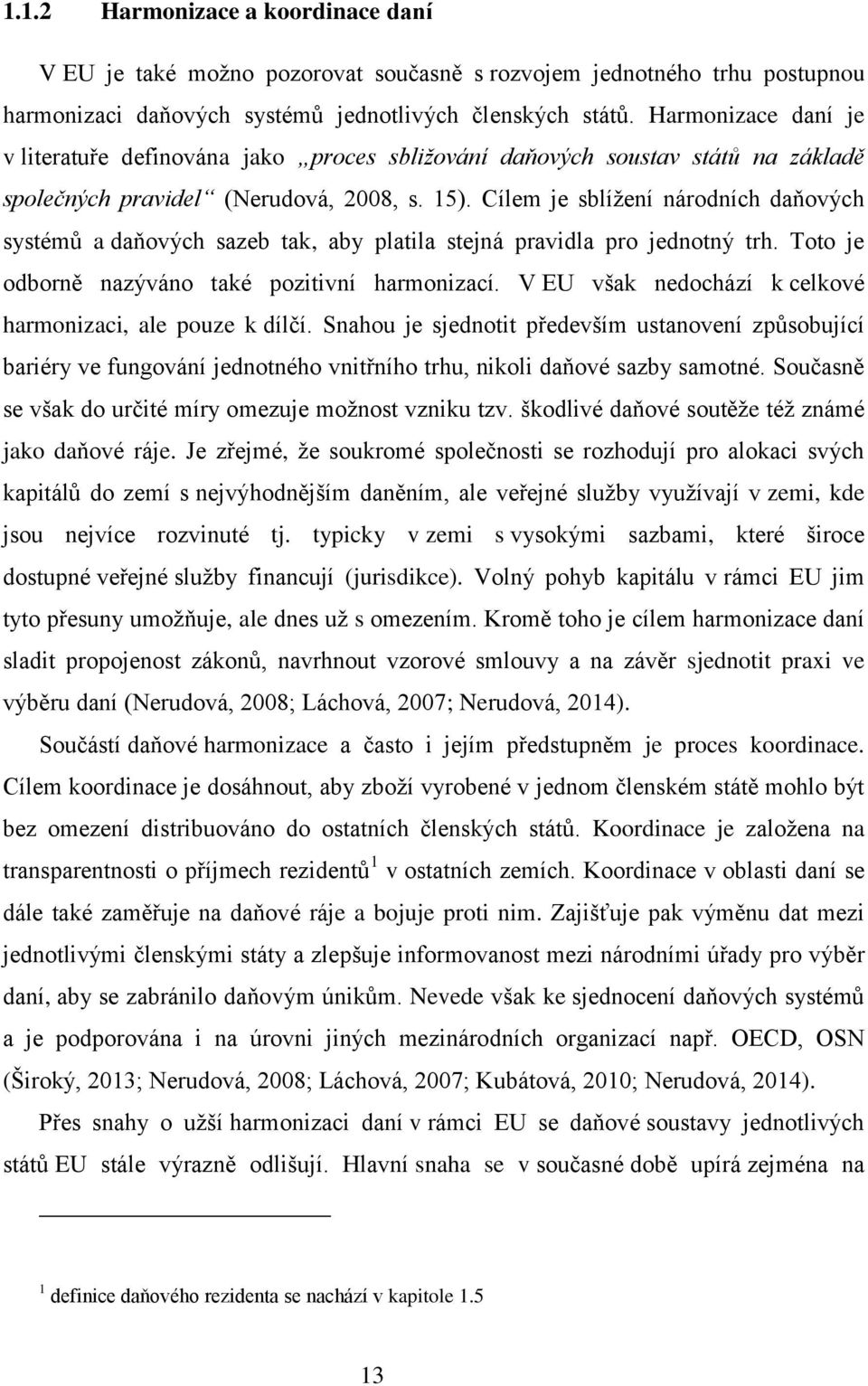 1.1.2 Harmonizace a koordinace daní

V EU je také možno pozorovat současně s rozvojem jednotného trhu postupnou harmonizaci daňových systémů jednotlivých členských států. Harmonizace daní je v literatuře definována jako „proces sbližování daňových soustav států na základě společných pravidel“ (Nerudová, 2008, s. 15). Cílem je sblížení národních daňových systémů a daňových sazeb tak, aby platila stejná pravidla pro jednotný trh. Toto je odborně nazýváno také pozitivní harmonizací. V EU však nedochází k celkové harmonizaci, ale pouze k dílčí. Snahou je sjednotit především ustanovení způsobující bariéry ve fungování jednotného vnitřního trhu, nikoli daňové sazby samotné. Současně se však do určité míry omezuje možnost vzniku tzv. škodlivé daňové soutěže též známé jako daňové ráje. Je zřejmé, že soukromé společnosti se rozhodují pro alokaci svých kapitálů do zemí s nejvýhodnějším daněním, ale veřejné služby využívají v zemi, kde jsou nejvíce rozvinuté tj. typicky v zemi s vysokými sazbami, které široce dostupné veřejné služby financují (jurisdikce). Volný pohyb kapitálu v rámci EU jim tyto přesuny umožňuje, ale dnes už s omezením. Kromě toho je cílem harmonizace daní sladit propojenost zákonů, navrhnout vzorové smlouvy a na závěr sjednotit praxi ve výběru daní (Nerudová, 2008; Láchová, 2007; Nerudová, 2014).

Součástí daňové harmonizace a často i jejím předstupněm je proces koordinace. Cílem koordinace je dosáhnout, aby zboží vyrobené v jednom členském státě mohlo být bez omezení distribuováno do ostatních členských států. Koordinace je založena na transparentnosti o příjmech rezidentů$^1$ v ostatních zemích. Koordinace v oblasti daní se dále také zaměřuje na daňové ráje a bojuje proti nim. Zajišťuje pak výměnu dat mezi jednotlivými členskými státy a zlepšuje informovanost mezi národními úřady pro výběr daní, aby se zabránilo daňovým únikům. Nevede však ke sjednocení daňových systémů a je podporována i na úrovni jiných mezinárodních organizací např. OECD, OSN (Široký, 2013; Nerudová, 2008; Láchová, 2007; Kubátová, 2010; Nerudová, 2014).

Přes snahy o užší harmonizaci daní v rámci EU se daňové soustavy jednotlivých států EU stále výrazně odlišují. Hlavní snaha se v současné době upírá zejména na

$^1$ definice daňového rezidenta se nachází v kapitole 1.5

13